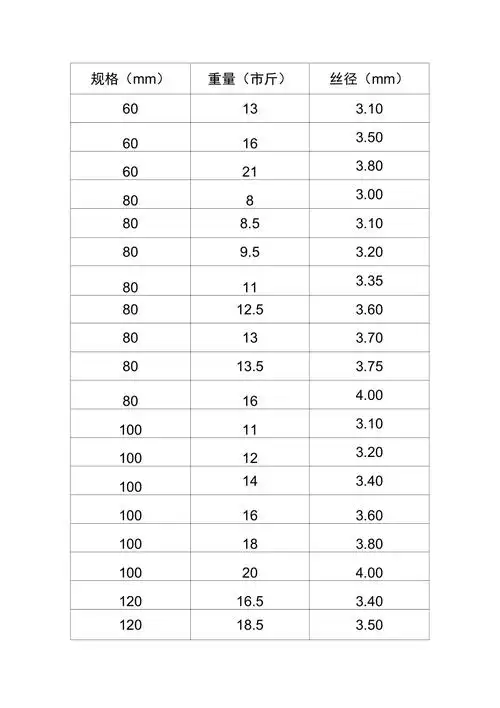 | 规格（mm） | 重量（市斤） | 丝径（mm） |
|---|---|---|
| 60 | 13 | 3.10 |
| 60 | 16 | 3.50 |
| 60 | 21 | 3.80 |
| 80 | 8 | 3.00 |
| 80 | 8.5 | 3.10 |
| 80 | 9.5 | 3.20 |
| 80 | 11 | 3.35 |
| 80 | 12.5 | 3.60 |
| 80 | 13 | 3.70 |
| 80 | 13.5 | 3.75 |
| 80 | 16 | 4.00 |
| 100 | 11 | 3.10 |
| 100 | 12 | 3.20 |
| 100 | 14 | 3.40 |
| 100 | 16 | 3.60 |
| 100 | 18 | 3.80 |
| 100 | 20 | 4.00 |
| 120 | 16.5 | 3.40 |
| 120 | 18.5 | 3.50 |